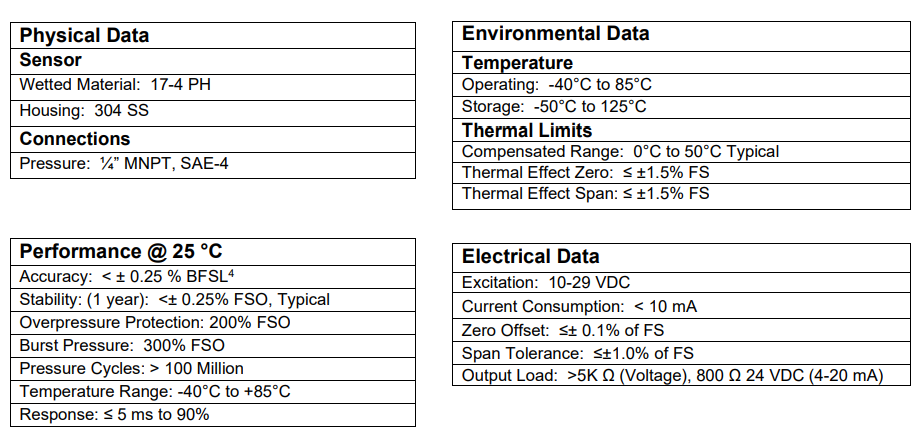 Physical Data
Sensor
Wetted Material: 17-4 PH
Housing: 304 SS
Connections
Pressure: ¼" MNPT, SAE-4

Performance @ 25 °C
Accuracy: < ± 0.25 % BFSL$^{4}$
Stability: (1 year): <± 0.25% FSO, Typical
Overpressure Protection: 200% FSO
Burst Pressure: 300% FSO
Pressure Cycles: > 100 Million
Temperature Range: -40°C to +85°C
Response: ≤ 5 ms to 90%

Environmental Data
Temperature
Operating: -40°C to 85°C
Storage: -50°C to 125°C
Thermal Limits
Compensated Range: 0°C to 50°C Typical
Thermal Effect Zero: ≤ ±1.5% FS
Thermal Effect Span: ≤ ±1.5% FS

Electrical Data
Excitation: 10-29 VDC
Current Consumption: < 10 mA
Zero Offset: ≤± 0.1% of FS
Span Tolerance: ≤±1.0% of FS
Output Load: >5K Ω (Voltage), 800 Ω 24 VDC (4-20 mA)